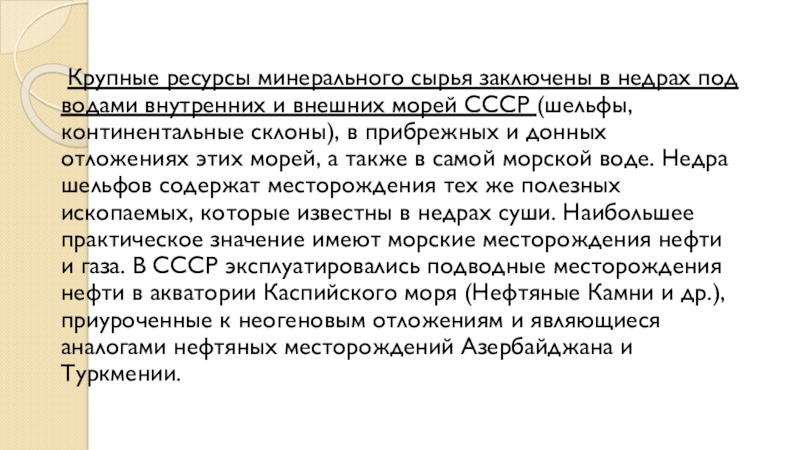 Крупные ресурсы минерального сырья заключены в недрах под водами внутренних и внешних морей СССР (шельфы, континентальные склоны), в прибрежных и донных отложениях этих морей, а также в самой морской воде. Недра шельфов содержат месторождения тех же полезных ископаемых, которые известны в недрах суши. Наибольшее практическое значение имеют морские месторождения нефти и газа. В СССР эксплуатировались подводные месторождения нефти в акватории Каспийского моря (Нефтяные Камни и др.), приуроченные к неогеновым отложениям и являющиеся аналогами нефтяных месторождений Азербайджана и Туркмении.